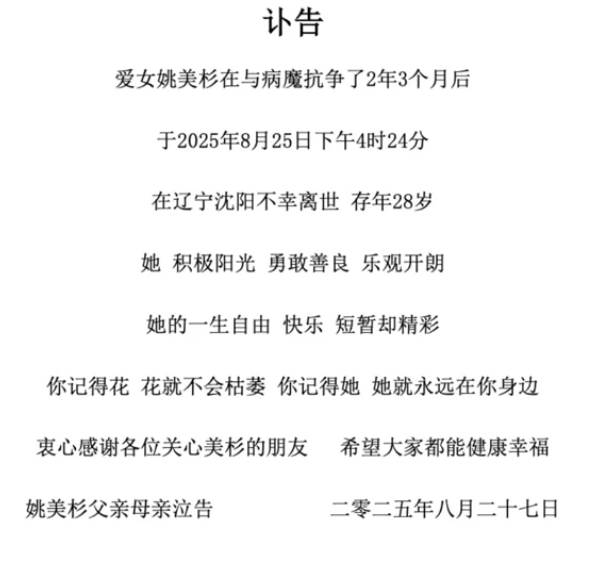 讣告

爱女姚美杉在与病魔抗争了2年3个月后

于2025年8月25日下午4时24分

在辽宁沈阳不幸离世 存年28岁

她 积极阳光 勇敢善良 乐观开朗

她的一生自由 快乐 短暂却精彩

你记得花 花就不会枯萎 你记得她 她就永远在你身边

衷心感谢各位关心美杉的朋友 希望大家都能健康幸福

姚美杉父亲母亲泣告 二零二五年八月二十七日